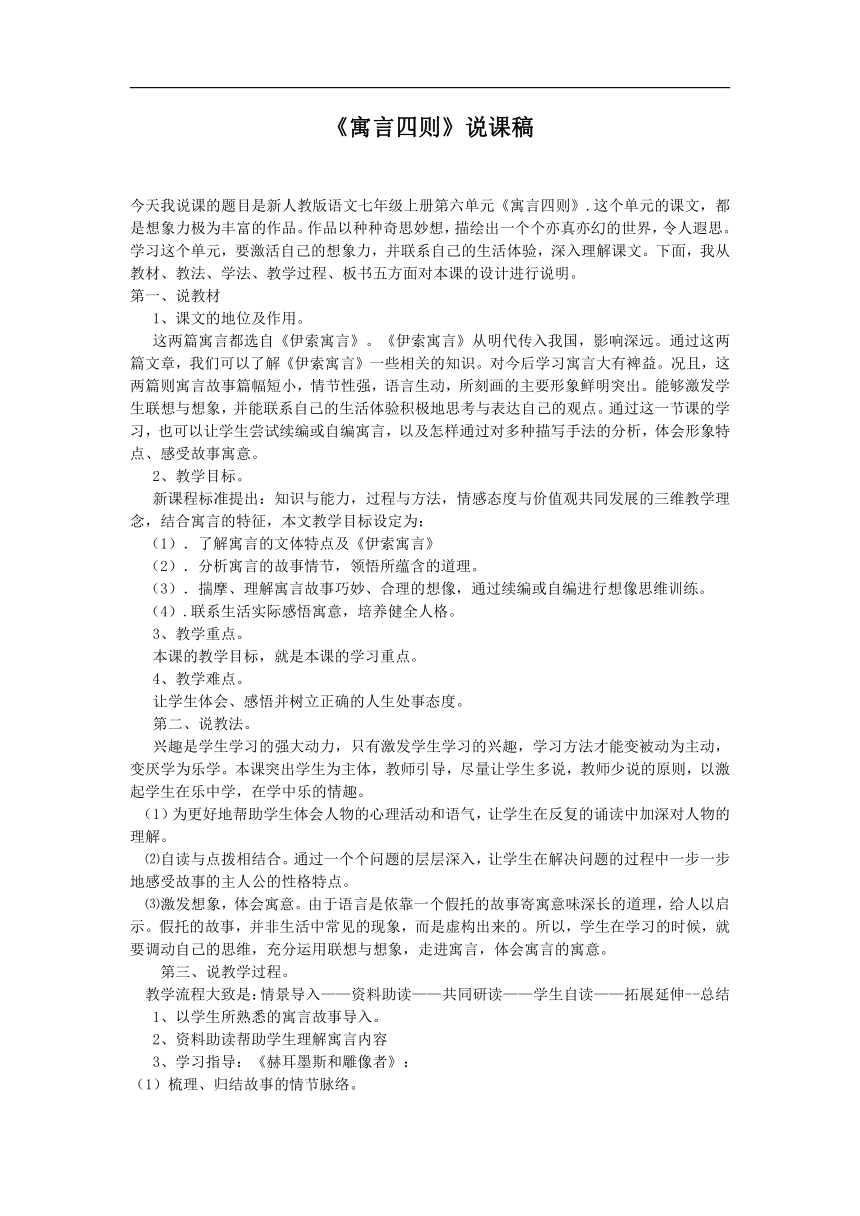 《寓言四则》说课稿

今天我说课的题目是新人教版语文七年级上册第六单元《寓言四则》.这个单元的课文，都是想象力极为丰富的作品。作品以种种奇思妙想，描绘出一个个亦真亦幻的世界，令人遐思。学习这个单元，要激活自己的想象力，并联系自己的生活体验，深入理解课文。下面，我从教材、教法、学法、教学过程、板书五方面对本课的设计进行说明。
第一、说教材
1、课文的地位及作用。
这两篇寓言都选自《伊索寓言》。《伊索寓言》从明代传入我国，影响深远。通过这两篇文章，我们可以了解《伊索寓言》一些相关的知识。对今后学习寓言大有裨益。况且，这两篇则寓言故事篇幅短小，情节性强，语言生动，所刻画的主要形象鲜明突出。能够激发学生联想与想象，并能联系自己的生活体验积极地思考与表达自己的观点。通过这一节课的学习，也可以让学生尝试续编或自编寓言，以及怎样通过对多种描写手法的分析，体会形象特点、感受故事寓意。
2、教学目标。
新课程标准提出：知识与能力，过程与方法，情感态度与价值观共同发展的三维教学理念，结合寓言的特征，本文教学目标设定为：
（1）．了解寓言的文体特点及《伊索寓言》
（2）．分析寓言的故事情节，领悟所蕴含的道理。
（3）．揣摩、理解寓言故事巧妙、合理的想像，通过续编或自编进行想像思维训练。
（4）.联系生活实际感悟寓意，培养健全人格。
3、教学重点。
本课的教学目标，就是本课的学习重点。
4、教学难点。
让学生体会、感悟并树立正确的人生处事态度。
第二、说教法。
兴趣是学生学习的强大动力，只有激发学生学习的兴趣，学习方法才能变被动为主动，变厌学为乐学。本课突出学生为主体，教师引导，尽量让学生多说，教师少说的原则，以激起学生在乐中学，在学中乐的情趣。
（1）为更好地帮助学生体会人物的心理活动和语气，让学生在反复的诵读中加深对人物的理解。
⑵自读与点拨相结合。通过一个个问题的层层深入，让学生在解决问题的过程中一步一步地感受故事的主人公的性格特点。
⑶激发想象，体会寓意。由于语言是依靠一个假托的故事寄寓意味深长的道理，给人以启示。假托的故事，并非生活中常见的现象，而是虚构出来的。所以，学生在学习的时候，就要调动自己的思维，充分运用联想与想象，走进寓言，体会寓言的寓意。
第三、说教学过程。
教学流程大致是：情景导入——资料助读——共同研读——学生自读——拓展延伸--总结
1、以学生所熟悉的寓言故事导入。
2、资料助读帮助学生理解寓言内容
3、学习指导：《赫耳墨斯和雕像者》：
（1）梳理、归结故事的情节脉络。